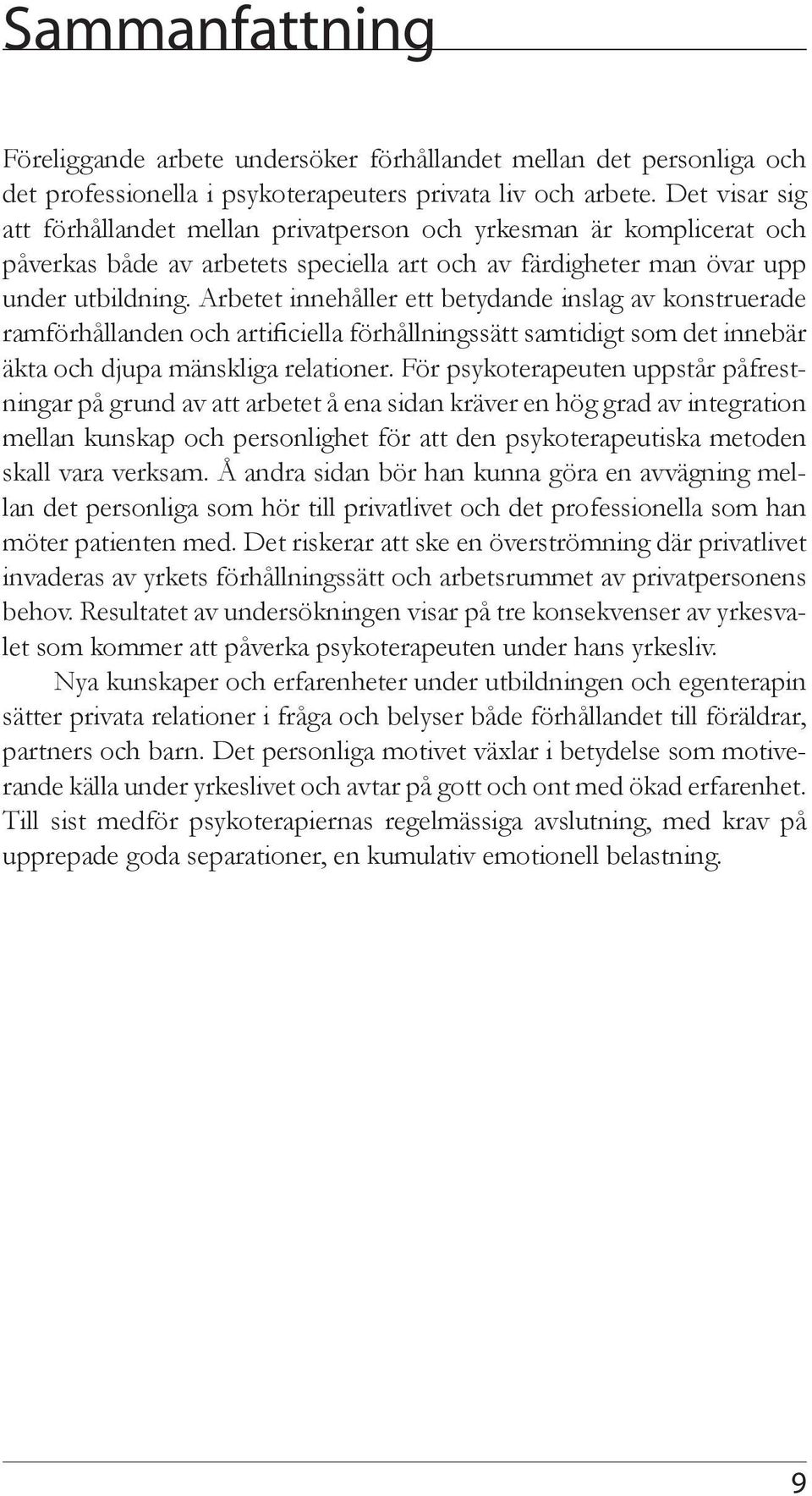 Sammanfattning

Föreliggande arbete undersöker förhållandet mellan det personliga och det professionella i psykoterapeuters privata liv och arbete. Det visar sig att förhållandet mellan privatperson och yrkesman är komplicerat och påverkas både av arbetets speciella art och av färdigheter man övar upp under utbildning. Arbetet innehåller ett betydande inslag av konstruerade ramförhållanden och artificiella förhållningssätt samtidigt som det innebär äkta och djupa mänskliga relationer. För psykoterapeuten uppstår påfrestningar på grund av att arbetet å ena sidan kräver en hög grad av integration mellan kunskap och personlighet för att den psykoterapeutiska metoden skall vara verksam. Å andra sidan bör han kunna göra en avvägning mellan det personliga som hör till privatlivet och det professionella som han möter patienten med. Det riskerar att ske en överströmning där privatlivet invaderas av yrkets förhållningssätt och arbetsrummet av privatpersonens behov. Resultatet av undersökningen visar på tre konsekvenser av yrkesvalet som kommer att påverka psykoterapeuten under hans yrkesliv.

Nya kunskaper och erfarenheter under utbildningen och egenterapin sätter privata relationer i fråga och belyser både förhållandet till föräldrar, partners och barn. Det personliga motivet växlar i betydelse som motiverande källa under yrkeslivet och avtar på gott och ont med ökad erfarenhet. Till sist medför psykoterapiernas regelmässiga avslutning, med krav på upprepade goda separationer, en kumulativ emotionell belastning.

9